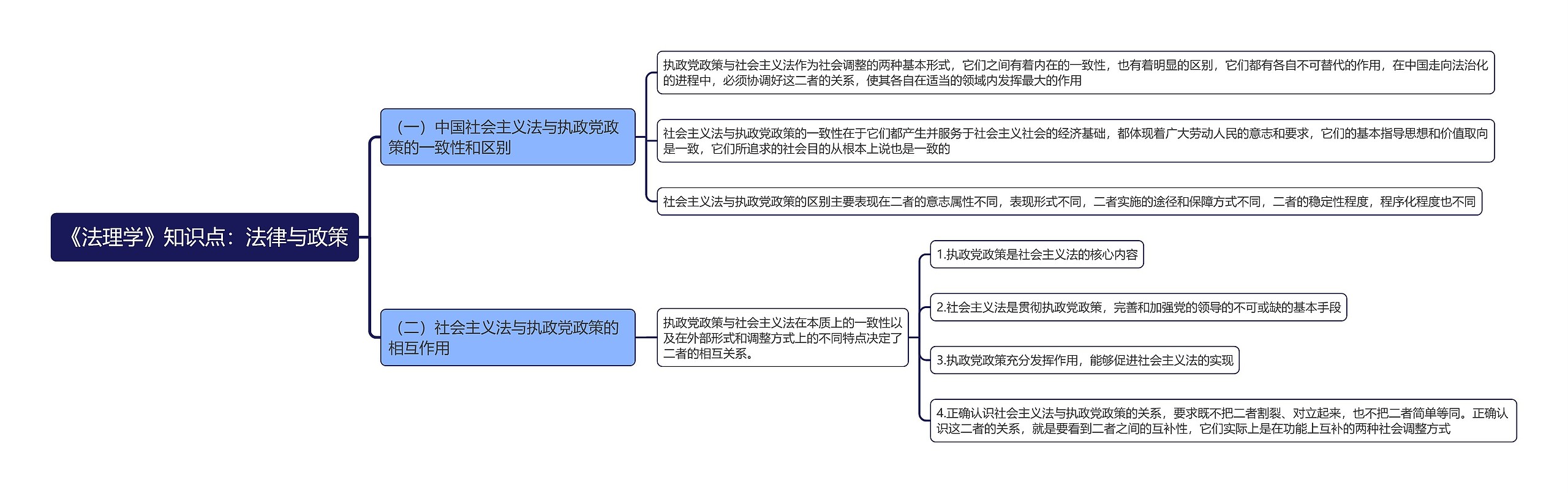 《法理学》知识点：法律与政策

（一）中国社会主义法与执政党政策的一致性和区别

执政党政策与社会主义法作为社会调整的两种基本形式，它们之间有着内在的一致性，也有着明显的区别，它们都有各自不可替代的作用，在中国走向法治化的进程中，必须协调好这二者的关系，使其各自在适当的领域内发挥最大的作用

社会主义法与执政党政策的一致性在于它们都产生并服务于社会主义社会的经济基础，都体现着广大劳动人民的意志和要求，它们的基本指导思想和价值取向是一致，它们所追求的社会目的从根本上说也是一致的

社会主义法与执政党政策的区别主要表现在二者的意志属性不同，表现形式不同，二者实施的途径和保障方式不同，二者的稳定性程度，程序化程度也不同

（二）社会主义法与执政党政策的相互作用

执政党政策与社会主义法在本质上的一致性以及在外部形式和调整方式上的不同特点决定了二者的相互关系。

1.执政党政策是社会主义法的核心内容

2.社会主义法是贯彻执政党政策，完善和加强党的领导的不可或缺的基本手段

3.执政党政策充分发挥作用，能够促进社会主义法的实现

4.正确认识社会主义法与执政党政策的关系，要求既不把二者割裂、对立起来，也不把二者简单等同。正确认识这二者的关系，就是要看到二者之间的互补性，它们实际上是在功能上互补的两种社会调整方式